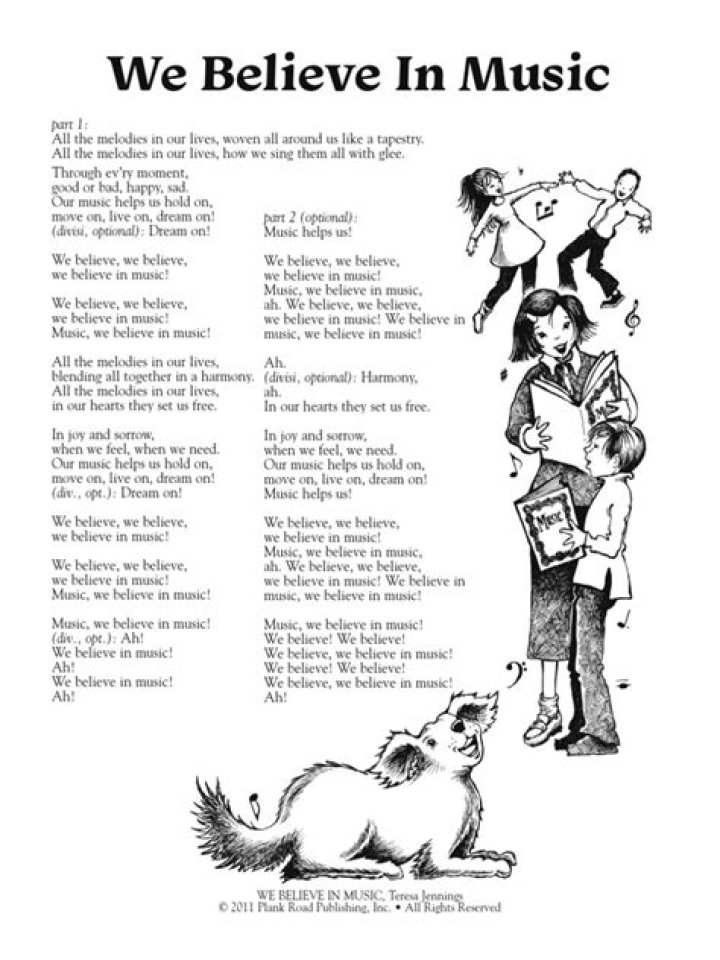 We Believe In Music

part 1:
All the melodies in our lives, woven all around us like a tapestry.
All the melodies in our lives, how we sing them all with glee.

Through ev'ry moment,
good or bad, happy, sad.
Our music helps us hold on,
move on, live on, dream on!
(divisi, optional): Dream on!

We believe, we believe,
we believe in music!

We believe, we believe,
we believe in music!
Music, we believe in music!

All the melodies in our lives,
blending all together in a harmony.
All the melodies in our lives,
in our hearts they set us free.

In joy and sorrow,
when we feel, when we need.
Our music helps us hold on,
move on, live on, dream on!
(div., opt.): Dream on!

We believe, we believe,
we believe in music!

We believe, we believe,
we believe in music!
Music, we believe in music!

Music, we believe in music!
(div., opt.): Ah!
We believe in music!
Ah!
We believe in music!
Ah!

part 2 (optional):
Music helps us!

We believe, we believe,
we believe in music!
Music, we believe in music,
ah. We believe, we believe,
we believe in music! We believe in
music, we believe in music!

Ah.
(divisi, optional): Harmony,
ah.
In our hearts they set us free.

In joy and sorrow,
when we feel, we need.
Our music helps us hold on,
move on, live on, dream on!
Music helps us!

We believe, we believe,
we believe in music!
Music, we believe in music,
ah. We believe, we believe,
we believe in music! We believe in
music, we believe in music!

Music, we believe in music!
We believe! We believe!
We believe, we believe in music!
We believe! We believe!
We believe, we believe in music!
Ah!

MUSIC

WE BELIEVE IN MUSIC, Teresa Jennings
© 2011 Plank Road Publishing, Inc. • All Rights Reserved